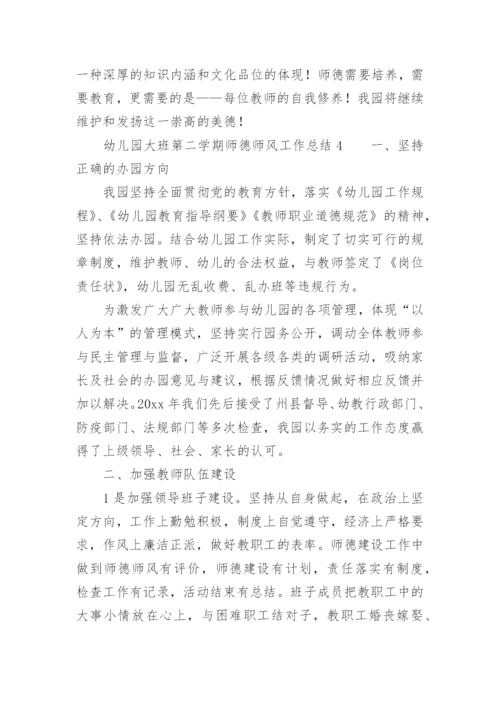 一种深厚的知识内涵和文化品位的体现！师德需要培养，需要教育，更需要的是——每位教师的自我修养！我园将继续维护和发扬这一崇高的美德！

幼儿园大班第二学期师德师风工作总结4　　一、坚持正确的办园方向

我园坚持全面贯彻党的教育方针，落实《幼儿园工作规程》、《幼儿园教育指导纲要》《教师职业道德规范》的精神，坚持依法办园。结合幼儿园工作实际，制定了切实可行的规章制度，维护教师、幼儿的合法权益，与教师签定了《岗位责任状》，幼儿园无乱收费、乱办班等违规行为。

为激发广大广大教师参与幼儿园的各项管理，体现“以人为本”的管理模式，坚持实行园务公开，调动全体教师参与民主管理与监督，广泛开展各级各类的调研活动，吸纳家长及社会的办园意见与建议，根据反馈情况做好相应反馈并加以解决。20xx年我们先后接受了州县督导、幼教行政部门、防疫部门、法规部门等多次检查，我园以务实的工作态度赢得了上级领导、社会、家长的认可。

二、加强教师队伍建设

1是加强领导班子建设。坚持从自身做起，在政治上坚定方向，工作上勤勉积极，制度上自觉遵守，经济上严格要求，作风上廉洁正派，做好教职工的表率。师德建设工作中做到师德师风有评价，师德建设有计划，责任落实有制度，检查工作有记录，活动结束有总结。班子成员把教职工中的大事小情放在心上，与困难职工结对子，教职工婚丧嫁娶、